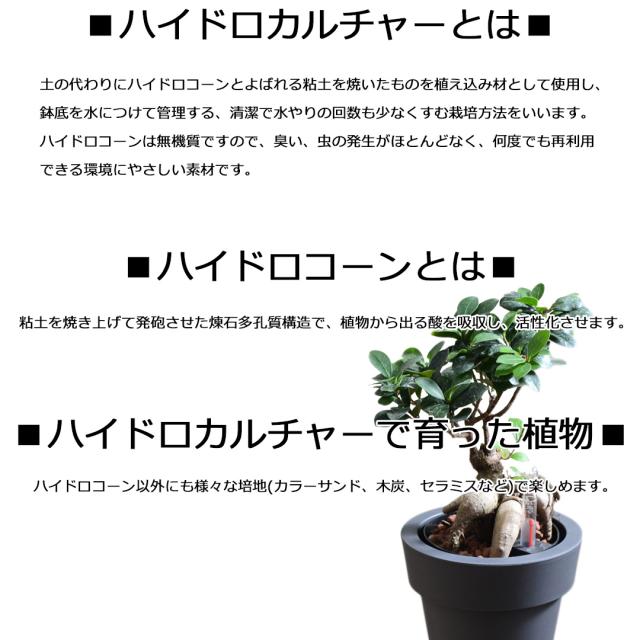 ■ハイドロカルチャーとは■

土の代わりにハイドロコーンとよばれる粘土を焼いたものを植え込み材として使用し、鉢底を水につけて管理する、清潔で水やりの回数も少なくすむ栽培方法をいいます。ハイドロコーンは無機質ですので、臭い、虫の発生がほとんどなく、何度でも再利用できる環境にやさしい素材です。

■ハイドロコーンとは■

粘土を焼き上げて発砲させた煉石多孔質構造で、植物から出る酸を吸収し、活性化させます。

■ハイドロカルチャーで育った植物■

ハイドロコーン以外にも様々な培地(カラーサンド、木炭、セラミスなど)で楽しめます。